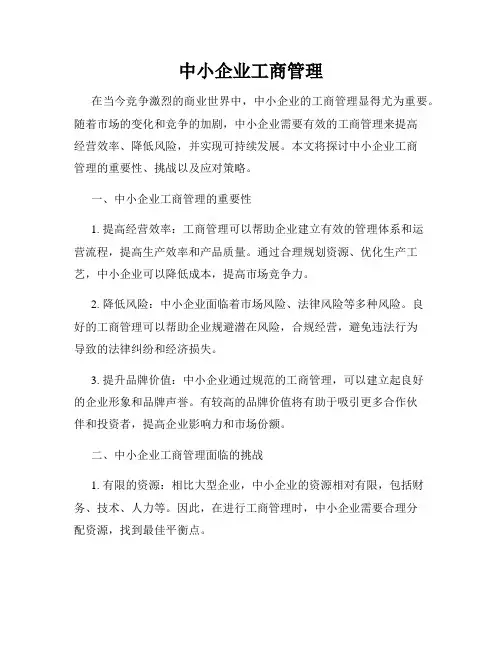 中小企业工商管理

在当今竞争激烈的商业世界中，中小企业的工商管理显得尤为重要。随着市场的变化和竞争的加剧，中小企业需要有效的工商管理来提高经营效率、降低风险，并实现可持续发展。本文将探讨中小企业工商管理的重要性、挑战以及应对策略。

一、中小企业工商管理的重要性

1. 提高经营效率：工商管理可以帮助企业建立有效的管理体系和运营流程，提高生产效率和产品质量。通过合理规划资源、优化生产工艺，中小企业可以降低成本，提高市场竞争力。

2. 降低风险：中小企业面临着市场风险、法律风险等多种风险。良好的工商管理可以帮助企业规避潜在风险，合规经营，避免违法行为导致的法律纠纷和经济损失。

3. 提升品牌价值：中小企业通过规范的工商管理，可以建立起良好的企业形象和品牌声誉。有较高的品牌价值将有助于吸引更多合作伙伴和投资者，提高企业影响力和市场份额。

二、中小企业工商管理面临的挑战

1. 有限的资源：相比大型企业，中小企业的资源相对有限，包括财务、技术、人力等。因此，在进行工商管理时，中小企业需要合理分配资源，找到最佳平衡点。